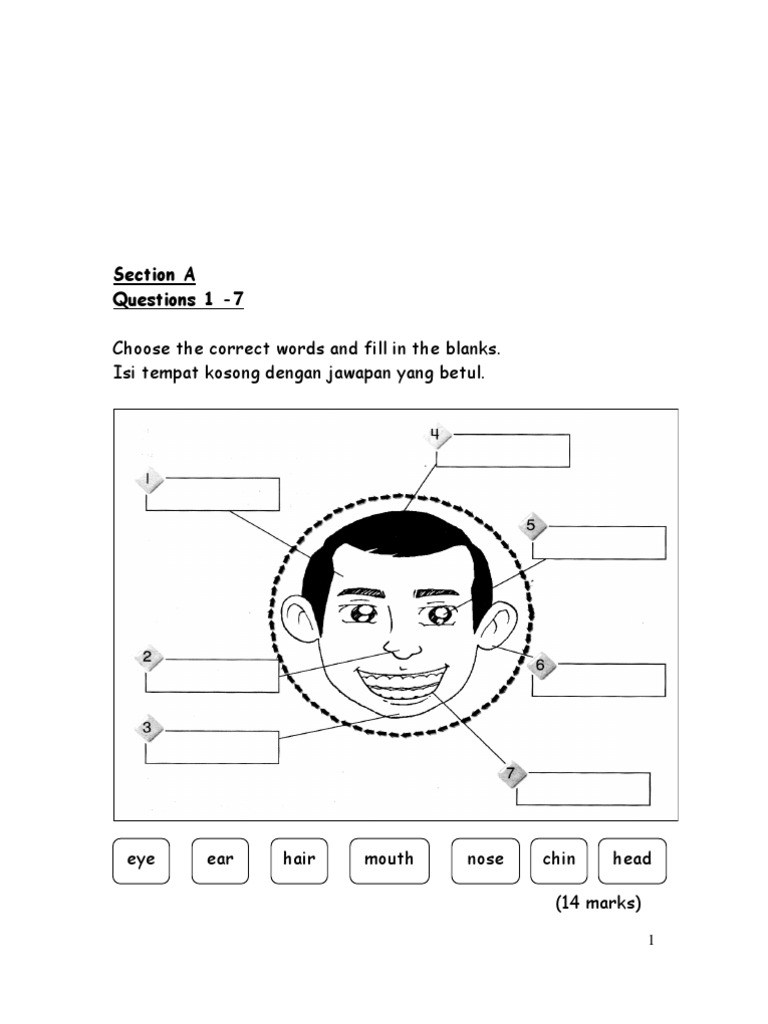 Section A
Questions 1 -7

Choose the correct words and fill in the blanks.
Isi tempat kosong dengan jawapan yang betul.

4

1

5

2

6

3

7

eye ear hair mouth nose chin head

(14 marks)

1